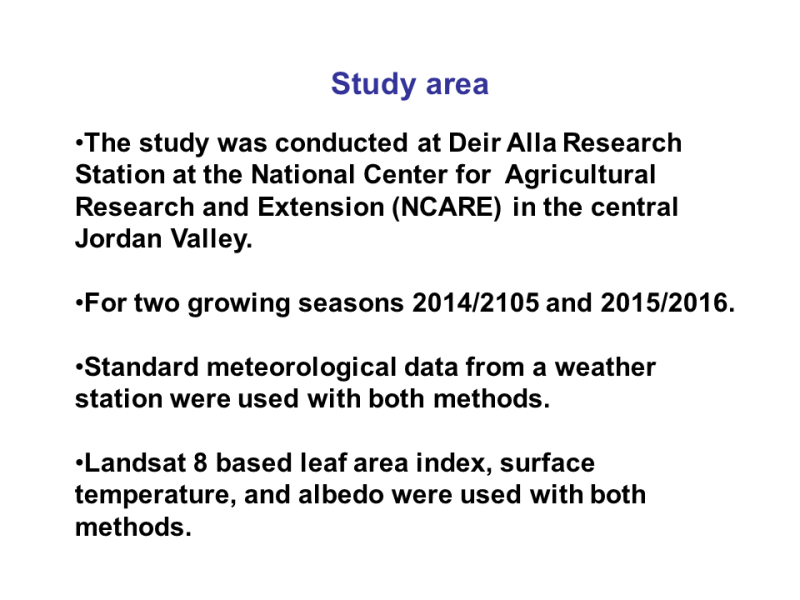 Study area

•The study was conducted at Deir Alla Research Station at the National Center for Agricultural Research and Extension (NCARE) in the central Jordan Valley.

•For two growing seasons 2014/2105 and 2015/2016.

•Standard meteorological data from a weather station were used with both methods.

•Landsat 8 based leaf area index, surface temperature, and albedo were used with both methods.